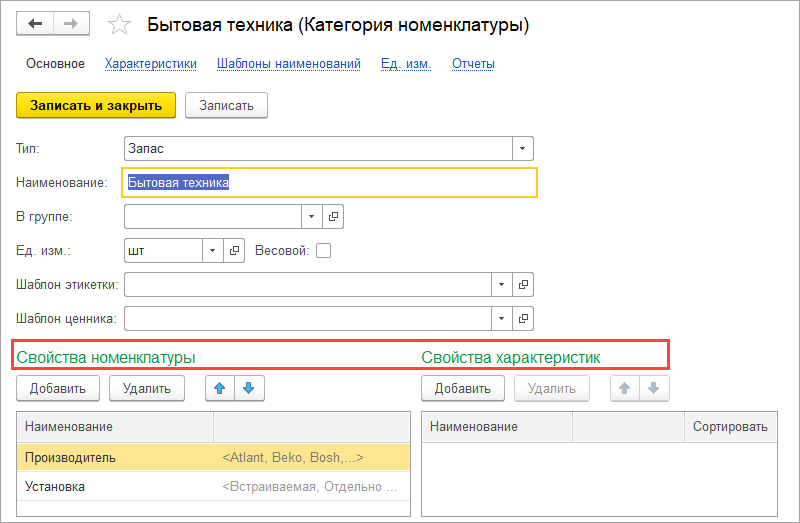 Бытовая техника (Категория номенклатуры)

Основное Характеристики Шаблоны наименований Ед. изм. Отчеты

Записать и закрыть Записать

Тип: Запас

Наименование: Бытовая техника

В группе:

Ед. изм.: шт Весовой:

Шаблон этикетки:

Шаблон ценника:

Свойства номенклатуры

Добавить Удалить

| Наименование | |
|---|---|
| Производитель | <Atlant, Beko, Bosh,...> |
| Установка | <Встраиваемая, Отдельно ... |

Свойства характеристик

Добавить Удалить

| Наименование | | Сортировать |
|---|---|---|